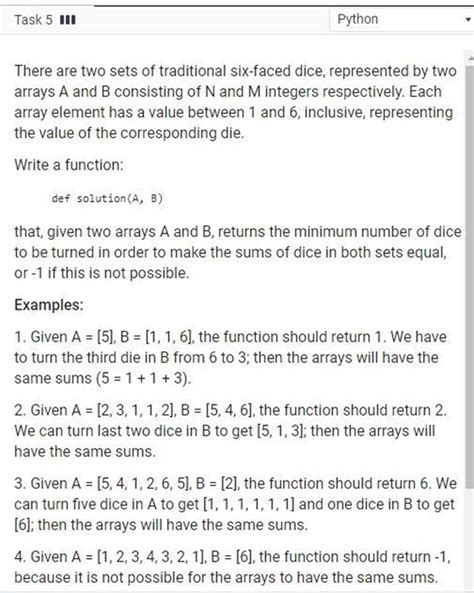 Task 5

Python

There are two sets of traditional six-faced dice, represented by two arrays A and B consisting of N and M integers respectively. Each array element has a value between 1 and 6, inclusive, representing the value of the corresponding die.

Write a function:

def solution(A, B)

that, given two arrays A and B, returns the minimum number of dice to be turned in order to make the sums of dice in both sets equal, or -1 if this is not possible.

Examples:

1. Given A = [5], B = [1, 1, 6], the function should return 1. We have to turn the third die in B from 6 to 3; then the arrays will have the same sums (5 = 1 + 1 + 3).

2. Given A = [2, 3, 1, 1, 2], B = [5, 4, 6], the function should return 2. We can turn last two dice in B to get [5, 1, 3]; then the arrays will have the same sums.

3. Given A = [5, 4, 1, 2, 6, 5], B = [2], the function should return 6. We can turn five dice in A to get [1, 1, 1, 1, 1, 1] and one dice in B to get [6]; then the arrays will have the same sums.

4. Given A = [1, 2, 3, 4, 3, 2, 1], B = [6], the function should return -1, because it is not possible for the arrays to have the same sums.